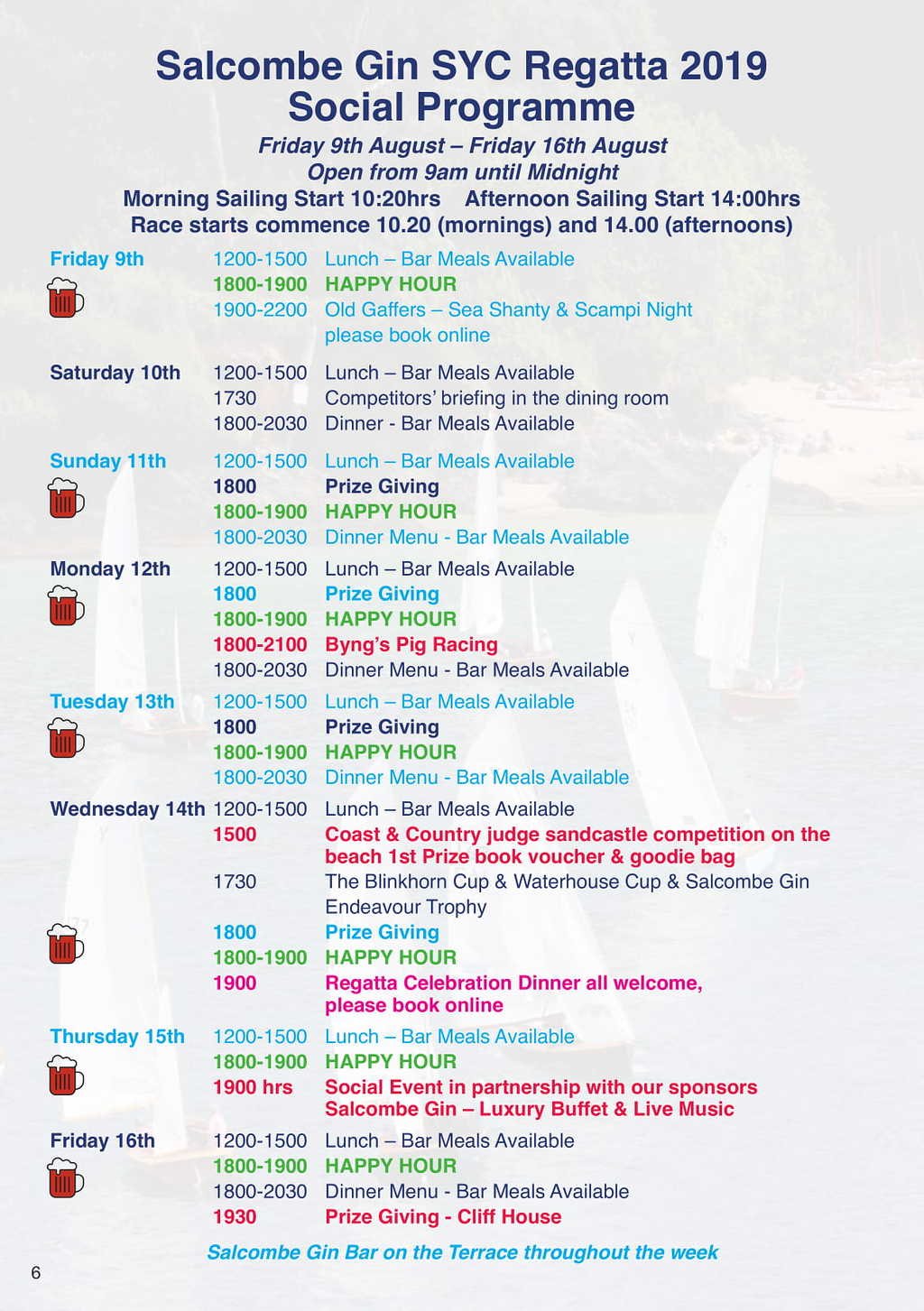 Salcombe Gin SYC Regatta 2019
Social Programme

Friday 9th August – Friday 16th August
Open from 9am until Midnight
Morning Sailing Start 10:20hrs Afternoon Sailing Start 14:00hrs
Race starts commence 10.20 (mornings) and 14.00 (afternoons)

| | | |
|---|---|---|
| Friday 9th | 1200-1500 | Lunch – Bar Meals Available |
| | 1800-1900 | HAPPY HOUR |
| | 1900-2200 | Old Gaffers – Sea Shanty & Scampi Night please book online |
| Saturday 10th | 1200-1500 | Lunch – Bar Meals Available |
| | 1730 | Competitors' briefing in the dining room |
| | 1800-2030 | Dinner - Bar Meals Available |
| Sunday 11th | 1200-1500 | Lunch – Bar Meals Available |
| | 1800 | Prize Giving |
| | 1800-1900 | HAPPY HOUR |
| | 1800-2030 | Dinner Menu - Bar Meals Available |
| Monday 12th | 1200-1500 | Lunch – Bar Meals Available |
| | 1800 | Prize Giving |
| | 1800-1900 | HAPPY HOUR |
| | 1800-2100 | Byng's Pig Racing |
| | 1800-2030 | Dinner Menu - Bar Meals Available |
| Tuesday 13th | 1200-1500 | Lunch – Bar Meals Available |
| | 1800 | Prize Giving |
| | 1800-1900 | HAPPY HOUR |
| | 1800-2030 | Dinner Menu - Bar Meals Available |
| Wednesday 14th | 1200-1500 | Lunch – Bar Meals Available |
| | 1500 | Coast & Country judge sandcastle competition on the beach 1st Prize book voucher & goodie bag |
| | 1730 | The Blinkhorn Cup & Waterhouse Cup & Salcombe Gin Endeavour Trophy |
| | 1800 | Prize Giving |
| | 1800-1900 | HAPPY HOUR |
| | 1900 | Regatta Celebration Dinner all welcome, please book online |
| Thursday 15th | 1200-1500 | Lunch – Bar Meals Available |
| | 1800-1900 | HAPPY HOUR |
| | 1900 hrs | Social Event in partnership with our sponsors Salcombe Gin – Luxury Buffet & Live Music |
| Friday 16th | 1200-1500 | Lunch – Bar Meals Available |
| | 1800-1900 | HAPPY HOUR |
| | 1800-2030 | Dinner Menu - Bar Meals Available |
| | 1930 | Prize Giving - Cliff House |

Salcombe Gin Bar on the Terrace throughout the week

6